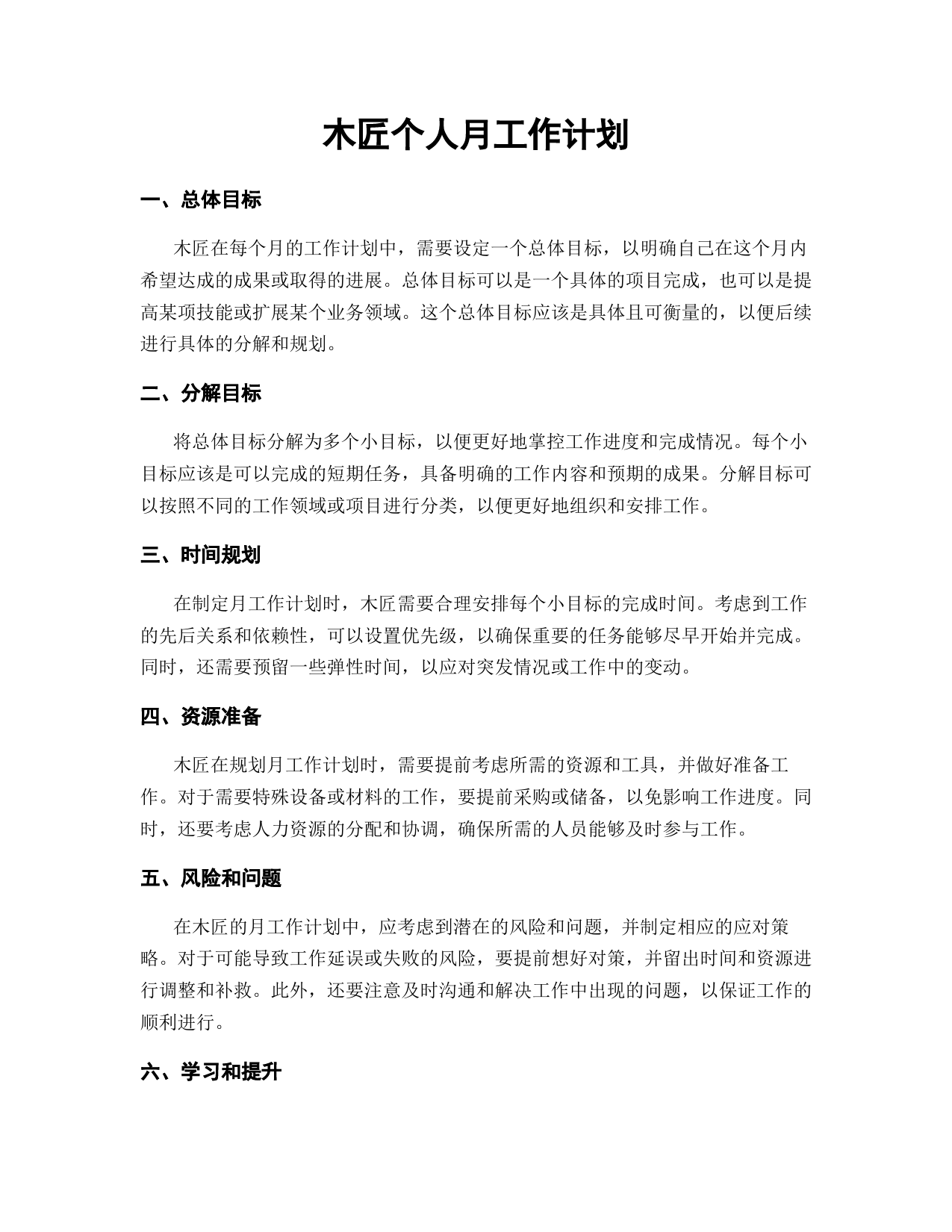 木匠个人月工作计划

一、总体目标

木匠在每个月的工作计划中，需要设定一个总体目标，以明确自己在这个月内希望达成的成果或取得的进展。总体目标可以是一个具体的项目完成，也可以是提高某项技能或扩展某个业务领域。这个总体目标应该是具体且可衡量的，以便后续进行具体的分解和规划。

二、分解目标

将总体目标分解为多个小目标，以便更好地掌控工作进度和完成情况。每个小目标应该是可以完成的短期任务，具备明确的工作内容和预期的成果。分解目标可以按照不同的工作领域或项目进行分类，以便更好地组织和安排工作。

三、时间规划

在制定月工作计划时，木匠需要合理安排每个小目标的完成时间。考虑到工作的先后关系和依赖性，可以设置优先级，以确保重要的任务能够尽早开始并完成。同时，还需要预留一些弹性时间，以应对突发情况或工作中的变动。

四、资源准备

木匠在规划月工作计划时，需要提前考虑所需的资源和工具，并做好准备工作。对于需要特殊设备或材料的工作，要提前采购或储备，以免影响工作进度。同时，还要考虑人力资源的分配和协调，确保所需的人员能够及时参与工作。

五、风险和问题

在木匠的月工作计划中，应考虑到潜在的风险和问题，并制定相应的应对策略。对于可能导致工作延误或失败的风险，要提前想好对策，并留出时间和资源进行调整和补救。此外，还要注意及时沟通和解决工作中出现的问题，以保证工作的顺利进行。

六、学习和提升